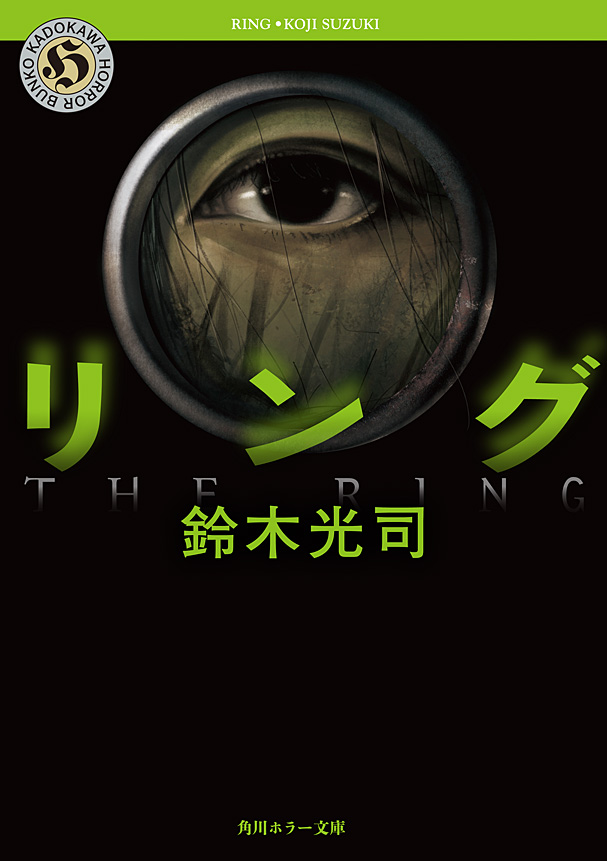 RING • KOJI SUZUKI

KADOKAWA HORROR BUNKO

H

リング

THE RING

鈴木光司

角川ホラー文庫